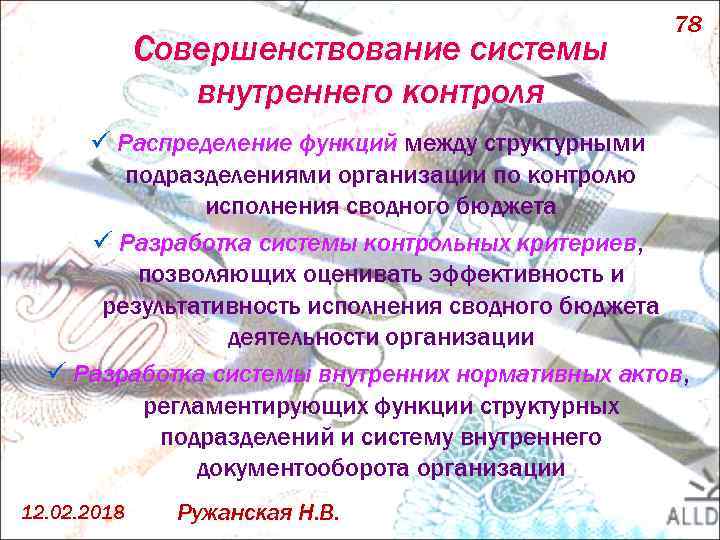 78

Совершенствование системы внутреннего контроля

✓ Распределение функций между структурными подразделениями организации по контролю исполнения сводного бюджета

✓ Разработка системы контрольных критериев, позволяющих оценивать эффективность и результативность исполнения сводного бюджета деятельности организации

✓ Разработка системы внутренних нормативных актов, регламентирующих функции структурных подразделений и систему внутреннего документооборота организации

12.02.2018

Ружанская Н.В.

ALLD